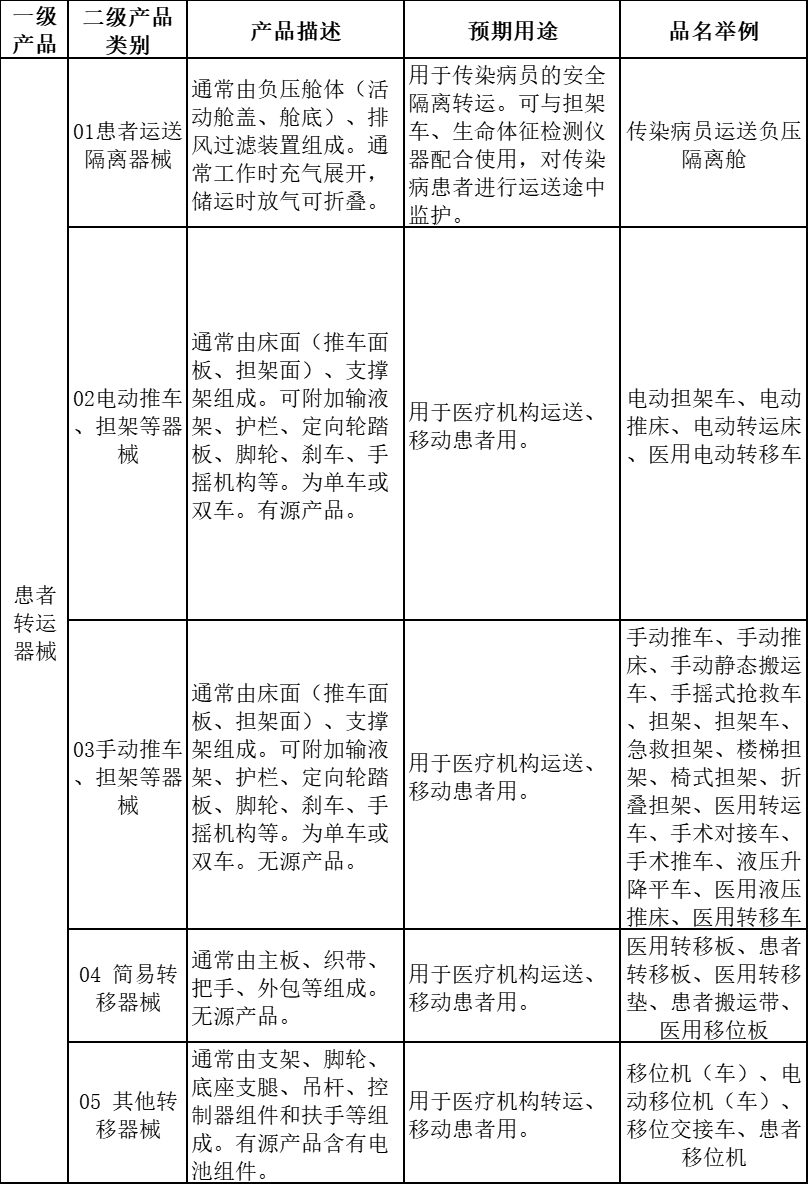 | 一级产品 | 二级产品类别 | 产品描述 | 预期用途 | 品名举例 |
|---|---|---|---|---|
| 患者转运器械 | 01患者运送隔离器械 | 通常由负压舱体（活动舱盖、舱底）、排风过滤装置组成。通常工作时充气展开，储运时放气可折叠。 | 用于传染病员的安全隔离转运。可与担架车、生命体征检测仪器配合使用，对传染病患者进行运送途中监护。 | 传染病员运送负压隔离舱 |
| | 02电动推车、担架等器械 | 通常由床面（推车面板、担架面）、支撑架组成。可附加输液架、护栏、定向轮踏板、脚轮、刹车、手摇机构等。为单车或双车。有源产品。 | 用于医疗机构运送、移动患者用。 | 电动担架车、电动推床、电动转运床、医用电动转移车 |
| | 03手动推车、担架等器械 | 通常由床面（推车面板、担架面）、支撑架组成。可附加输液架、护栏、定向轮踏板、脚轮、刹车、手摇机构等。为单车或双车。无源产品。 | 用于医疗机构运送、移动患者用。 | 手动推车、手动推床、手动静态搬运车、手摇式抢救车、担架、担架车、急救担架、楼梯担架、椅式担架、折叠担架、医用转运车、手术对接车、手术推车、液压升降平车、医用液压推床、医用转移车 |
| | 04 简易转移器械 | 通常由主板、织带、把手、外包等组成。无源产品。 | 用于医疗机构运送、移动患者用。 | 医用转移板、患者转移板、医用转移垫、患者搬运带、医用移位板 |
| | 05 其他转移器械 | 通常由支架、脚轮、底座支腿、吊杆、控制器组件和扶手等组成。有源产品含有电池组件。 | 用于医疗机构转运、移动患者用。 | 移位机（车）、电动移位机（车）、移位交接车、患者移位机 |